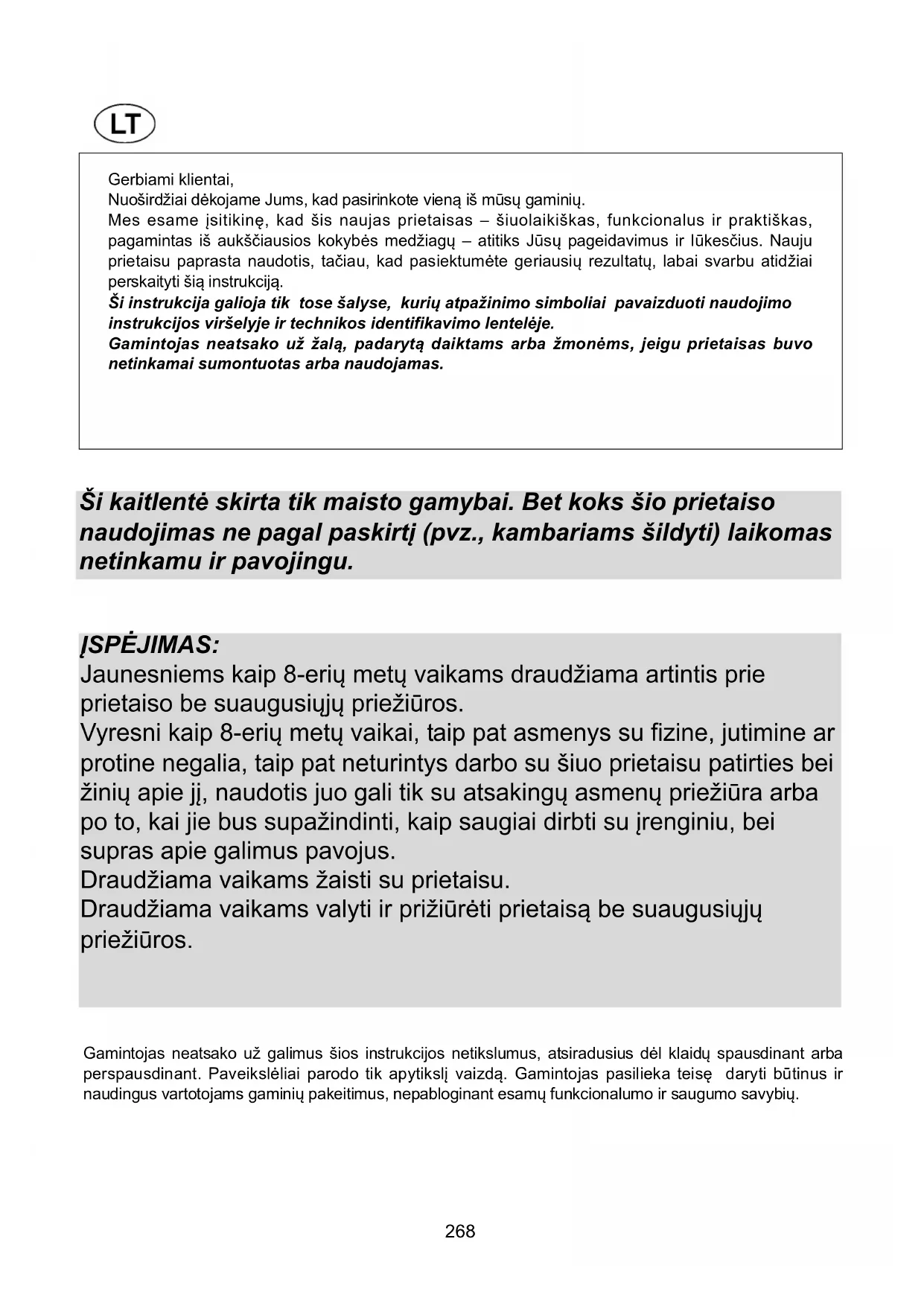 LT

Gerbiami klientai,
Nuoširdžiai dėkojame Jums, kad pasirinkote vieną iš mūsų gaminių.
Mes esame įsitikinę, kad šis naujas prietaisas – šiuolaikiškas, funkcionalus ir praktiškas, pagamintas iš aukščiausios kokybės medžiagų – atitiks Jūsų pageidavimus ir lūkesčius. Nauju prietaisu paprasta naudotis, tačiau, kad pasiektumėte geriausių rezultatų, labai svarbu atidžiai perskaityti šią instrukciją.
Ši instrukcija galioja tik tose šalyse, kurių atpažinimo simboliai pavaizduoti naudojimo instrukcijos viršelyje ir technikos identifikavimo lentelėje.
Gamintojas neatsako už žalą, padarytą daiktams arba žmonėms, jeigu prietaisas buvo netinkamai sumontuotas arba naudojamas.

Ši kaitlentė skirta tik maisto gamybai. Bet koks šio prietaiso naudojimas ne pagal paskirtį (pvz., kambariams šildyti) laikomas netinkamu ir pavojingu.

ĮSPĖJIMAS:
Jaunesniems kaip 8-erių metų vaikams draudžiama artintis prie prietaiso be suaugusiųjų priežiūros.
Vyresni kaip 8-erių metų vaikai, taip pat asmenys su fizine, jutimine ar protine negalia, taip pat neturintys darbo su šiuo prietaisu patirties bei žinių apie jį, naudotis juo gali tik su atsakingų asmenų priežiūra arba po to, kai jie bus supažindinti, kaip saugiai dirbti su įrenginiu, bei supras apie galimus pavojus.
Draudžiama vaikams žaisti su prietaisu.
Draudžiama vaikams valyti ir prižiūrėti prietaisą be suaugusiųjų priežiūros.

Gamintojas neatsako už galimus šios instrukcijos netikslumus, atsiradusius dėl klaidų spausdinant arba perspausdinant. Paveikslėliai parodo tik apytikslį vaizdą. Gamintojas pasilieka teisę daryti būtinus ir naudingus vartotojams gaminių pakeitimus, nepabloginant esamų funkcionalumo ir saugumo savybių.

268